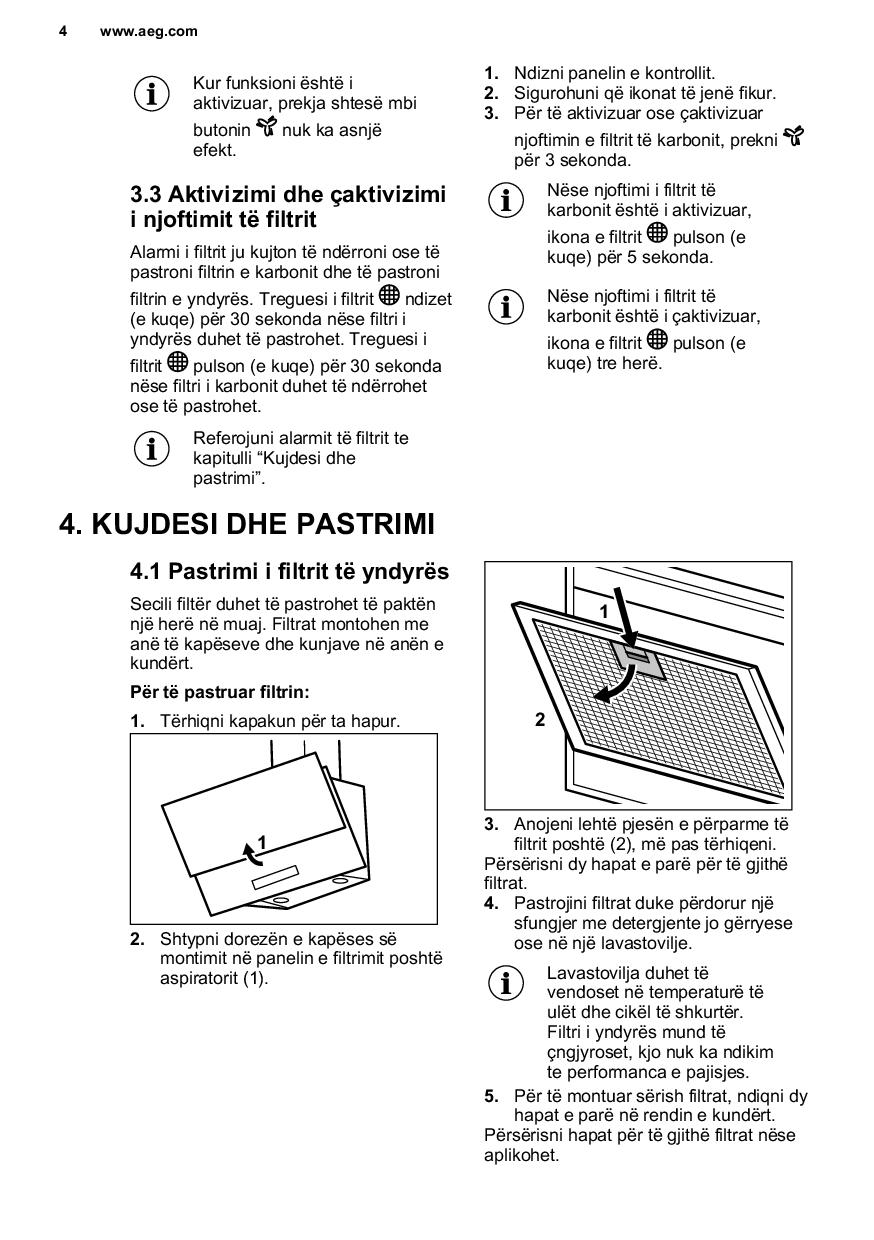 4 www.aeg.com

Kur funksioni është i aktivizuar, prekja shtesë mbi butonin nuk ka asnjë efekt.

3.3 Aktivizimi dhe çaktivizimi i njoftimit të filtrit

Alarmi i filtrit ju kujton të ndërroni ose të pastroni filtrin e karbonit dhe të pastroni filtrin e yndyrës. Treguesi i filtrit ndizet (e kuqe) për 30 sekonda nëse filtri i yndyrës duhet të pastrohet. Treguesi i filtrit pulson (e kuqe) për 30 sekonda nëse filtri i karbonit duhet të ndërrohet ose të pastrohet.

Referojuni alarmit të filtrit te kapitulli “Kujdesi dhe pastrimi”.

1. Ndizni panelin e kontrollit.
2. Sigurohuni që ikonat të jenë fikur.
3. Për të aktivizuar ose çaktivizuar njoftimin e filtrit të karbonit, prekni për 3 sekonda.

Nëse njoftimi i filtrit të karbonit është i aktivizuar, ikona e filtrit pulson (e kuqe) për 5 sekonda.

Nëse njoftimi i filtrit të karbonit është i çaktivizuar, ikona e filtrit pulson (e kuqe) tre herë.

4. KUJDESI DHE PASTRIMI

4.1 Pastrimi i filtrit të yndyrës

Secili filtër duhet të pastrohet të paktën një herë në muaj. Filtrat montohen me anë të kapëseve dhe kunjave në anën e kundërt.

Për të pastruar filtrin:

1. Tërhiqni kapakun për ta hapur.

1

2. Shtypni dorezën e kapëses së montimit në panelin e filtrimit poshtë aspiratorit (1).

1

2

3. Anojeni lehtë pjesën e përparme të filtrit poshtë (2), më pas tërhiqeni.
Përsërisni dy hapat e parë për të gjithë filtrat.
4. Pastrojini filtrat duke përdorur një sfungjer me detergjente jo gërryese ose në një lavastovilje.

Lavastovilja duhet të vendoset në temperaturë të ulët dhe cikël të shkurtër. Filtri i yndyrës mund të çngjyroset, kjo nuk ka ndikim te performanca e pajisjes.

5. Për të montuar sërish filtrat, ndiqni dy hapat e parë në rendin e kundërt.
Përsërisni hapat për të gjithë filtrat nëse aplikohet.